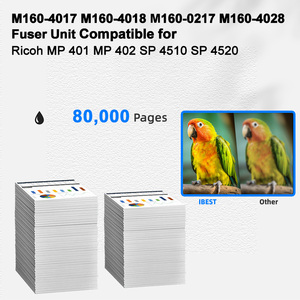 M160-4017 M160-4018 M160-0217 M160-4028 Fuser Unit Compatible for
Ricoh MP 401 MP 402 SP 4510 SP 4520

80,000 Pages

IBEST

Other